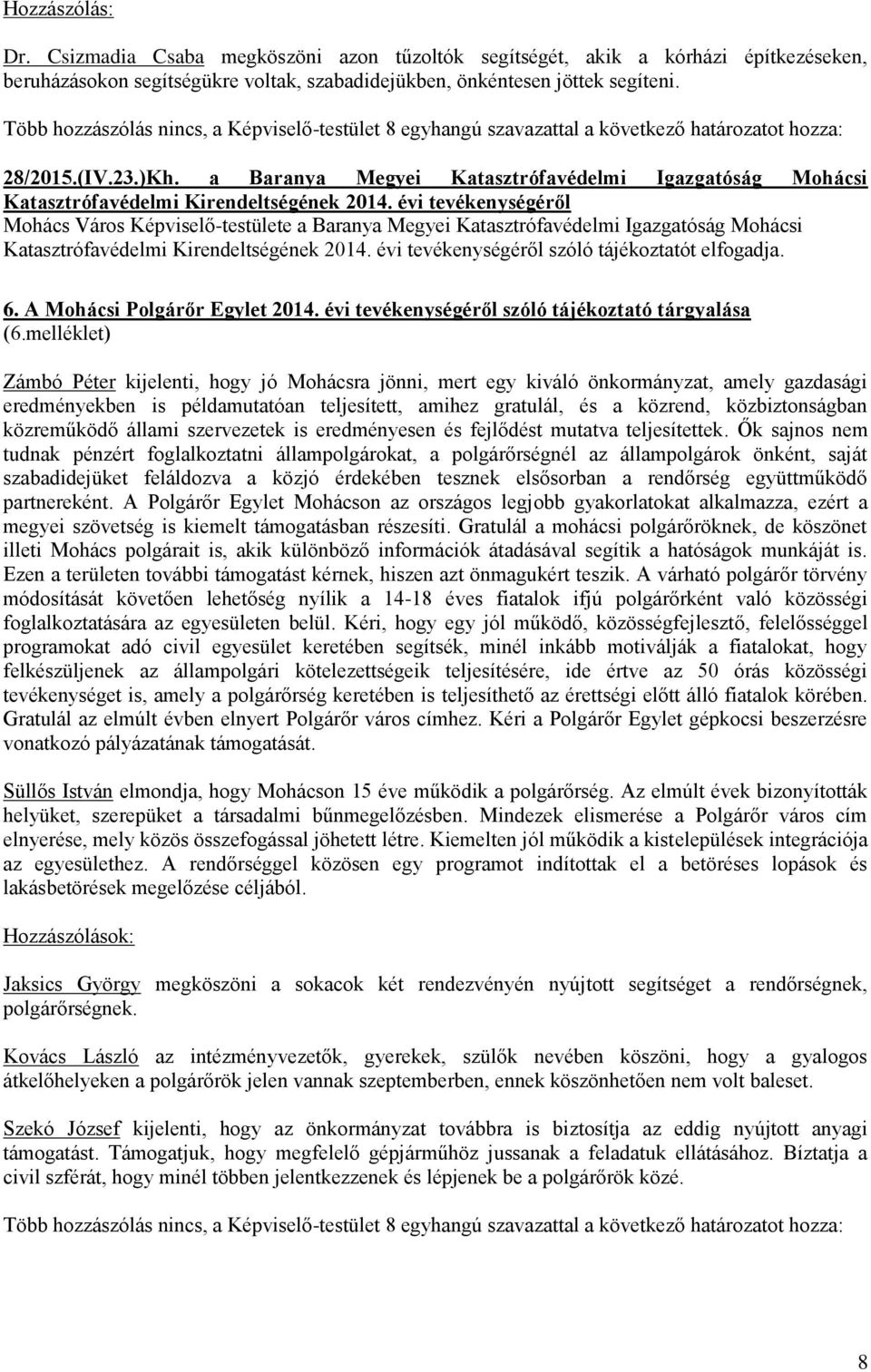 Hozzászólás:

Dr. Csizmadia Csaba megköszöni azon tűzoltók segítségét, akik a kórházi építkezéseken, beruházásokon segítségükre voltak, szabadidejükben, önkéntesen jöttek segíteni.

Több hozzászólás nincs, a Képviselő-testület 8 egyhangú szavazattal a következő határozatot hozza:

28/2015.(IV.23.)Kh. a Baranya Megyei Katasztrófavédelmi Igazgatóság Mohácsi Katasztrófavédelmi Kirendeltségének 2014. évi tevékenységéről
Mohács Város Képviselő-testülete a Baranya Megyei Katasztrófavédelmi Igazgatóság Mohácsi Katasztrófavédelmi Kirendeltségének 2014. évi tevékenységéről szóló tájékoztatót elfogadja.

6. A Mohácsi Polgárőr Egylet 2014. évi tevékenységéről szóló tájékoztató tárgyalása (6.melléklet)

Zámbó Péter kijelenti, hogy jó Mohácsra jönni, mert egy kiváló önkormányzat, amely gazdasági eredményekben is példamutatóan teljesített, amihez gratulál, és a közrend, közbiztonságban közreműködő állami szervezetek is eredményesen és fejlődést mutatva teljesítettek. Ők sajnos nem tudnak pénzért foglalkoztatni állampolgárokat, a polgárőrségnél az állampolgárok önként, saját szabadidejüket feláldozva a közjó érdekében tesznek elsősorban a rendőrség együttműködő partnereként. A Polgárőr Egylet Mohácson az országos legjobb gyakorlatokat alkalmazza, ezért a megyei szövetség is kiemelt támogatásban részesíti. Gratulál a mohácsi polgárőröknek, de köszönet illeti Mohács polgárait is, akik különböző információk átadásával segítik a hatóságok munkáját is. Ezen a területen további támogatást kérnek, hiszen azt önmagukért teszik. A várható polgárőr törvény módosítását követően lehetőség nyílik a 14-18 éves fiatalok ifjú polgárőrként való közösségi foglalkoztatására az egyesületen belül. Kéri, hogy egy jól működő, közösségfejlesztő, felelősséggel programokat adó civil egyesület keretében segítsék, minél inkább motiválják a fiatalokat, hogy felkészüljenek az állampolgári kötelezettségeik teljesítésére, ide értve az 50 órás közösségi tevékenységet is, amely a polgárőrség keretében is teljesíthető az érettségi előtt álló fiatalok körében. Gratulál az elmúlt évben elnyert Polgárőr város címhez. Kéri a Polgárőr Egylet gépkocsi beszerzésre vonatkozó pályázatának támogatását.

Süllős István elmondja, hogy Mohácson 15 éve működik a polgárőrség. Az elmúlt évek bizonyították helyüket, szerepüket a társadalmi bűnmegelőzésben. Mindezek elismerése a Polgárőr város cím elnyerése, mely közös összefogással jöhetett létre. Kiemelten jól működik a kistelepülések integrációja az egyesülethez. A rendőrséggel közösen egy programot indítottak el a betöréses lopások és lakásbetörések megelőzése céljából.

Hozzászólások:

Jaksics György megköszöni a sokacok két rendezvényén nyújtott segítséget a rendőrségnek, polgárőrségnek.

Kovács László az intézményvezetők, gyerekek, szülők nevében köszöni, hogy a gyalogos átkelőhelyeken a polgárőrök jelen vannak szeptemberben, ennek köszönhetően nem volt baleset.

Szekó József kijelenti, hogy az önkormányzat továbbra is biztosítja az eddig nyújtott anyagi támogatást. Támogatjuk, hogy megfelelő gépjárműhöz jussanak a feladatuk ellátásához. Bíztatja a civil szférát, hogy minél többen jelentkezzenek és lépjenek be a polgárőrök közé.

Több hozzászólás nincs, a Képviselő-testület 8 egyhangú szavazattal a következő határozatot hozza:

8